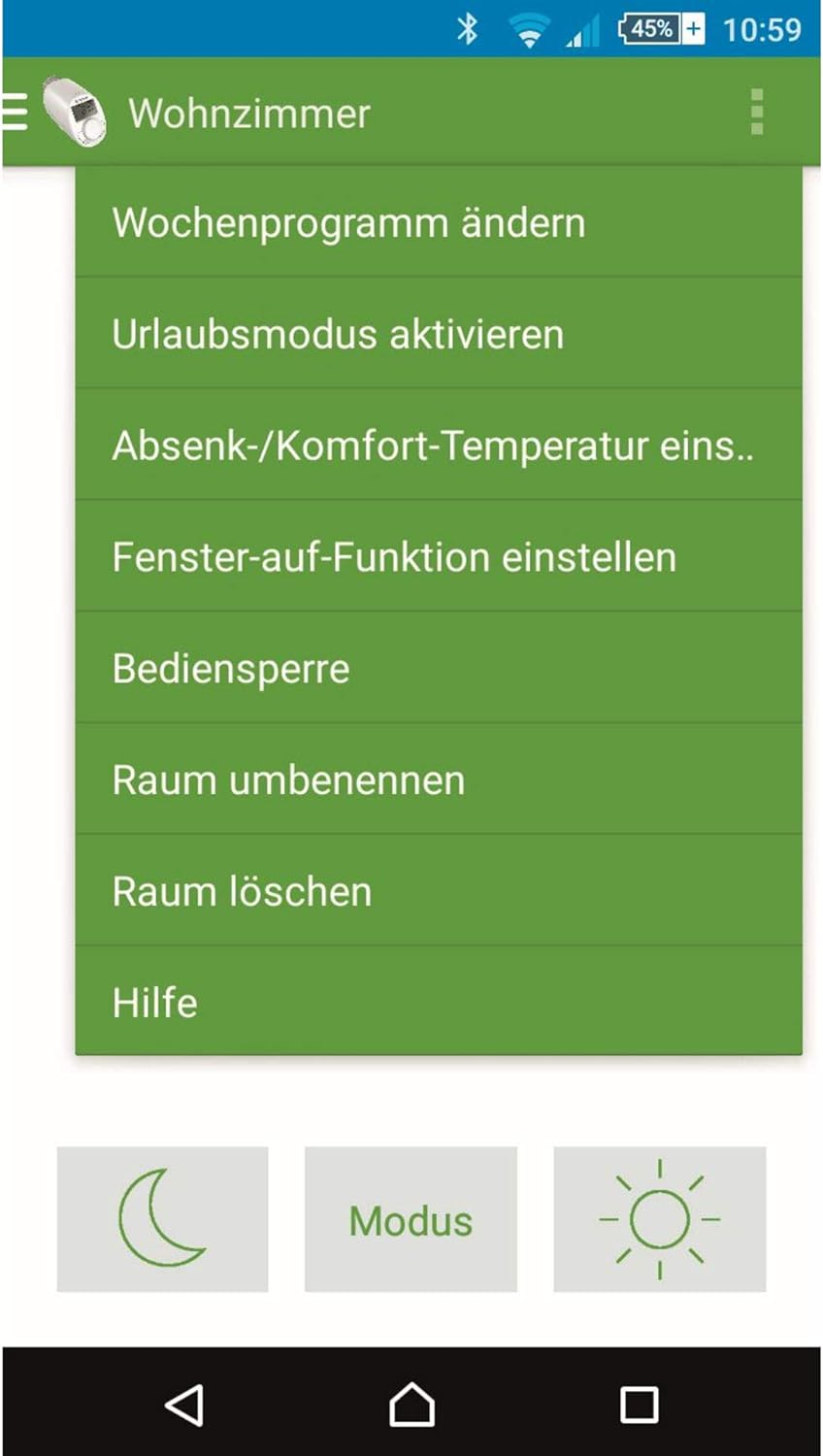 45% 10:59

Wohnzimmer

Wochenprogramm ändern

Urlaubsmodus aktivieren

Absenk-/Komfort-Temperatur eins..

Fenster-auf-Funktion einstellen

Bediensperre

Raum umbenennen

Raum löschen

Hilfe

Modus